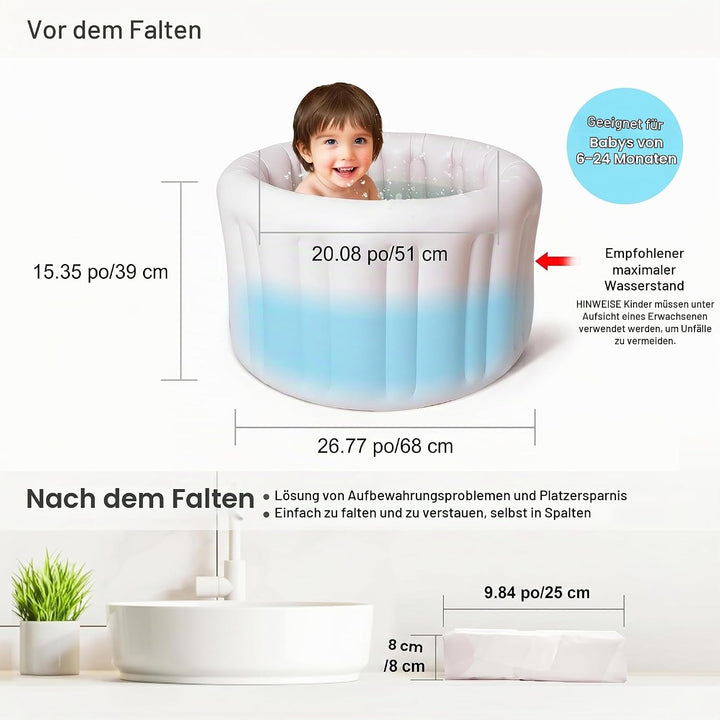 Vor dem Falten

Geeignet für Babys von 6-24 Monaten

15.35 po/39 cm

20.08 po/51 cm

Empfohlener maximaler Wasserstand

HINWEISE Kinder müssen unter Aufsicht eines Erwachsenen verwendet werden, um Unfälle zu vermeiden.

26.77 po/68 cm

Nach dem Falten

• Lösung von Aufbewahrungsproblemen und Platzersparnis
• Einfach zu falten und zu verstauen, selbst in Spalten

9.84 po/25 cm

8 cm /8 cm